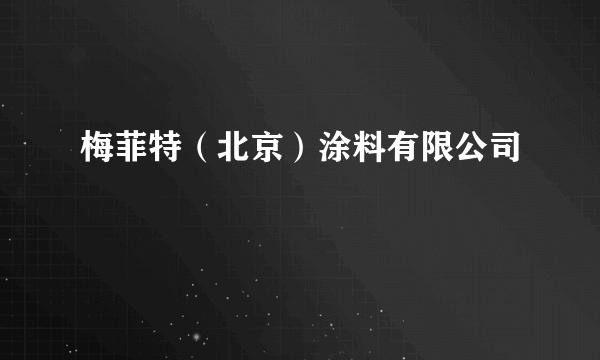 梅菲特（北京）涂料有限公司